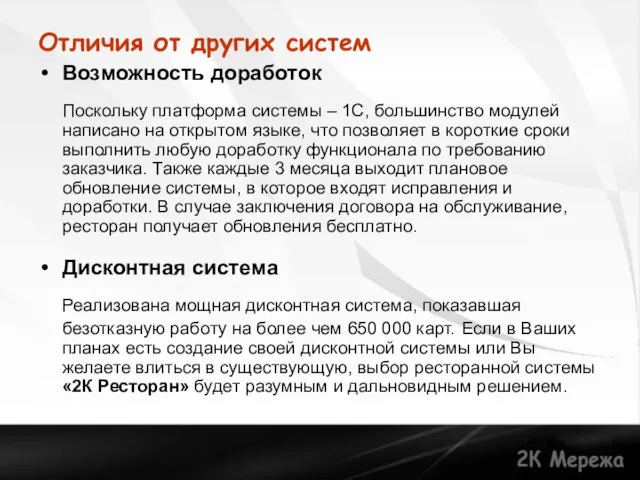 Отличия от других систем

• Возможность доработок

Поскольку платформа системы – 1С, большинство модулей написано на открытом языке, что позволяет в короткие сроки выполнить любую доработку функционала по требованию заказчика. Также каждые 3 месяца выходит плановое обновление системы, в которое входят исправления и доработки. В случае заключения договора на обслуживание, ресторан получает обновления бесплатно.

• Дисконтная система

Реализована мощная дисконтная система, показавшая безотказную работу на более чем 650 000 карт. Если в Ваших планах есть создание своей дисконтной системы или Вы желаете влиться в существующую, выбор ресторанной системы «2К Ресторан» будет разумным и дальновидным решением.

2К Мережа